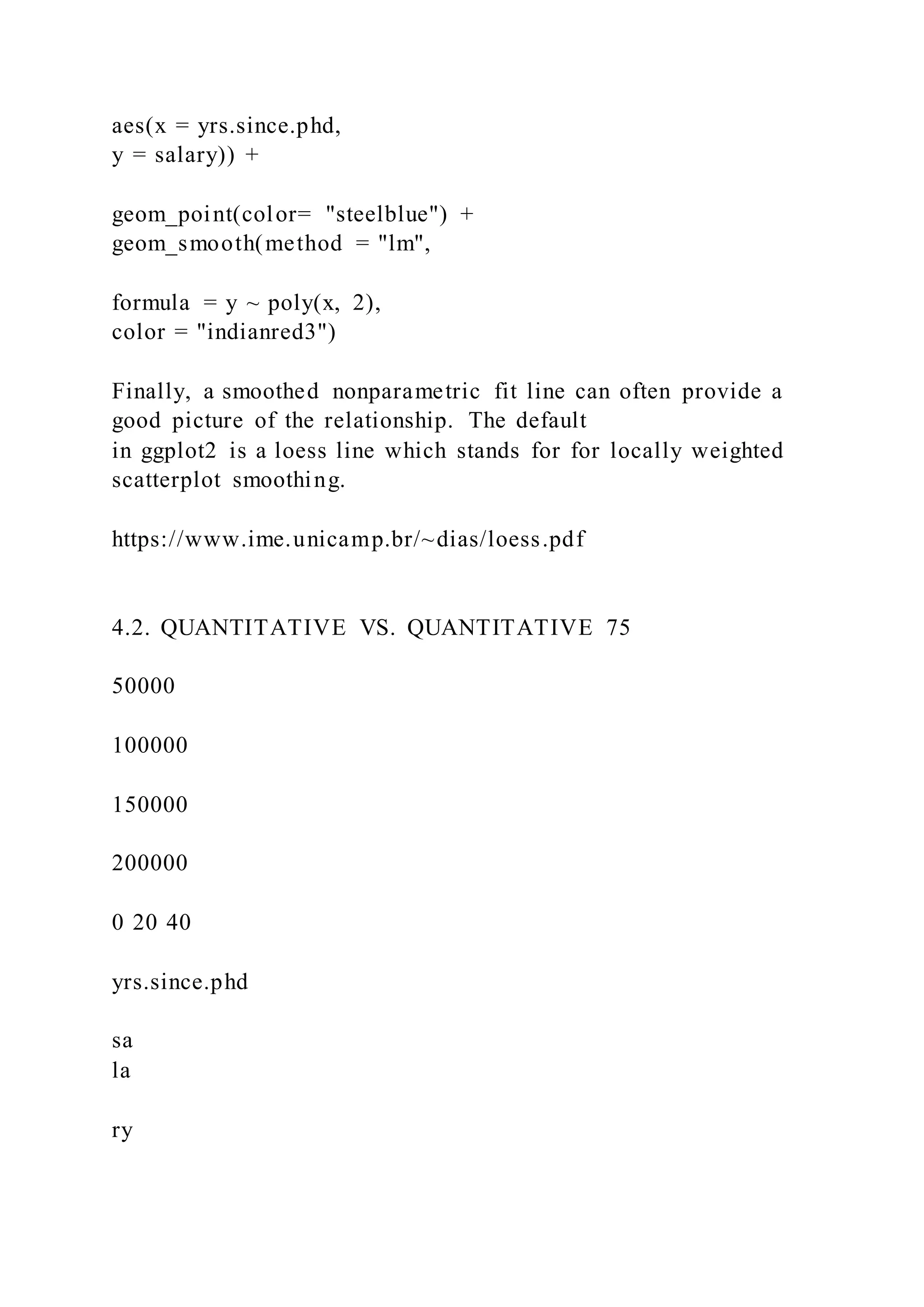 aes(x = yrs.since.phd,
y = salary)) +

geom_point(color= "steelblue") +
geom_smooth(method = "lm",

formula = y ~ poly(x, 2),
color = "indianred3")

Finally, a smoothed nonparametric fit line can often provide a good picture of the relationship. The default
in ggplot2 is a loess line which stands for for locally weighted scatterplot smoothing.

https://www.ime.unicamp.br/~dias/loess.pdf

4.2. QUANTITATIVE VS. QUANTITATIVE 75

50000

100000

150000

200000

0 20 40

yrs.since.phd

sa
la

ry